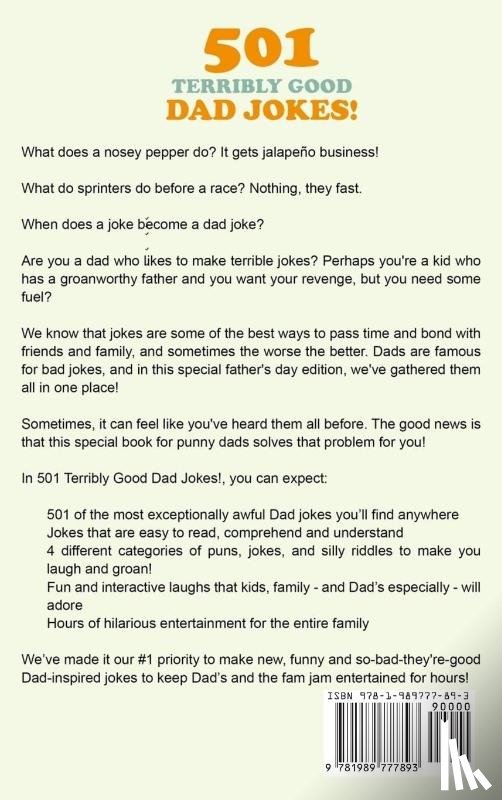 501
TERRIBLY GOOD
DAD JOKES!

What does a nosey pepper do? It gets jalapeño business!

What do sprinters do before a race? Nothing, they fast.

When does a joke become a dad joke?

Are you a dad who likes to make terrible jokes? Perhaps you're a kid who has a groanworthy father and you want your revenge, but you need some fuel?

We know that jokes are some of the best ways to pass time and bond with friends and family, and sometimes the worse the better. Dads are famous for bad jokes, and in this special father's day edition, we've gathered them all in one place!

Sometimes, it can feel like you've heard them all before. The good news is that this special book for punny dads solves that problem for you!

In 501 Terribly Good Dad Jokes!, you can expect:

501 of the most exceptionally awful Dad jokes you'll find anywhere
Jokes that are easy to read, comprehend and understand
4 different categories of puns, jokes, and silly riddles to make you laugh and groan!
Fun and interactive laughs that kids, family - and Dad's especially - will adore
Hours of hilarious entertainment for the entire family

We've made it our #1 priority to make new, funny and so-bad-they're-good Dad-inspired jokes to keep Dad's and the fam jam entertained for hours!

ISBN 978-1-989777-89-3
90000
9 781989 777893